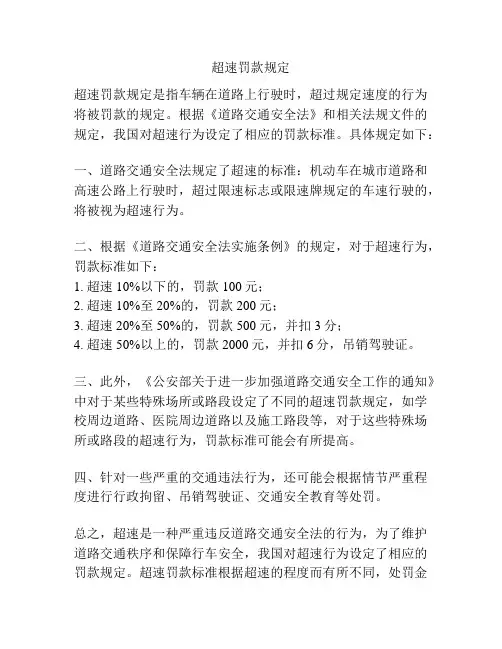 超速罚款规定

超速罚款规定是指车辆在道路上行驶时，超过规定速度的行为将被罚款的规定。根据《道路交通安全法》和相关法规文件的规定，我国对超速行为设定了相应的罚款标准。具体规定如下：

一、道路交通安全法规定了超速的标准：机动车在城市道路和高速公路上行驶时，超过限速标志或限速牌规定的车速行驶的，将被视为超速行为。

二、根据《道路交通安全法实施条例》的规定，对于超速行为，罚款标准如下：
1. 超速 10%以下的，罚款 100 元；
2. 超速 10%至 20%的，罚款 200 元；
3. 超速 20%至 50%的，罚款 500 元，并扣 3 分；
4. 超速 50%以上的，罚款 2000 元，并扣 6 分，吊销驾驶证。

三、此外，《公安部关于进一步加强道路交通安全工作的通知》中对于某些特殊场所或路段设定了不同的超速罚款规定，如学校周边道路、医院周边道路以及施工路段等，对于这些特殊场所或路段的超速行为，罚款标准可能会有所提高。

四、针对一些严重的交通违法行为，还可能会根据情节严重程度进行行政拘留、吊销驾驶证、交通安全教育等处罚。

总之，超速是一种严重违反道路交通安全法的行为，为了维护道路交通秩序和保障行车安全，我国对超速行为设定了相应的罚款规定。超速罚款标准根据超速的程度而有所不同，处罚金